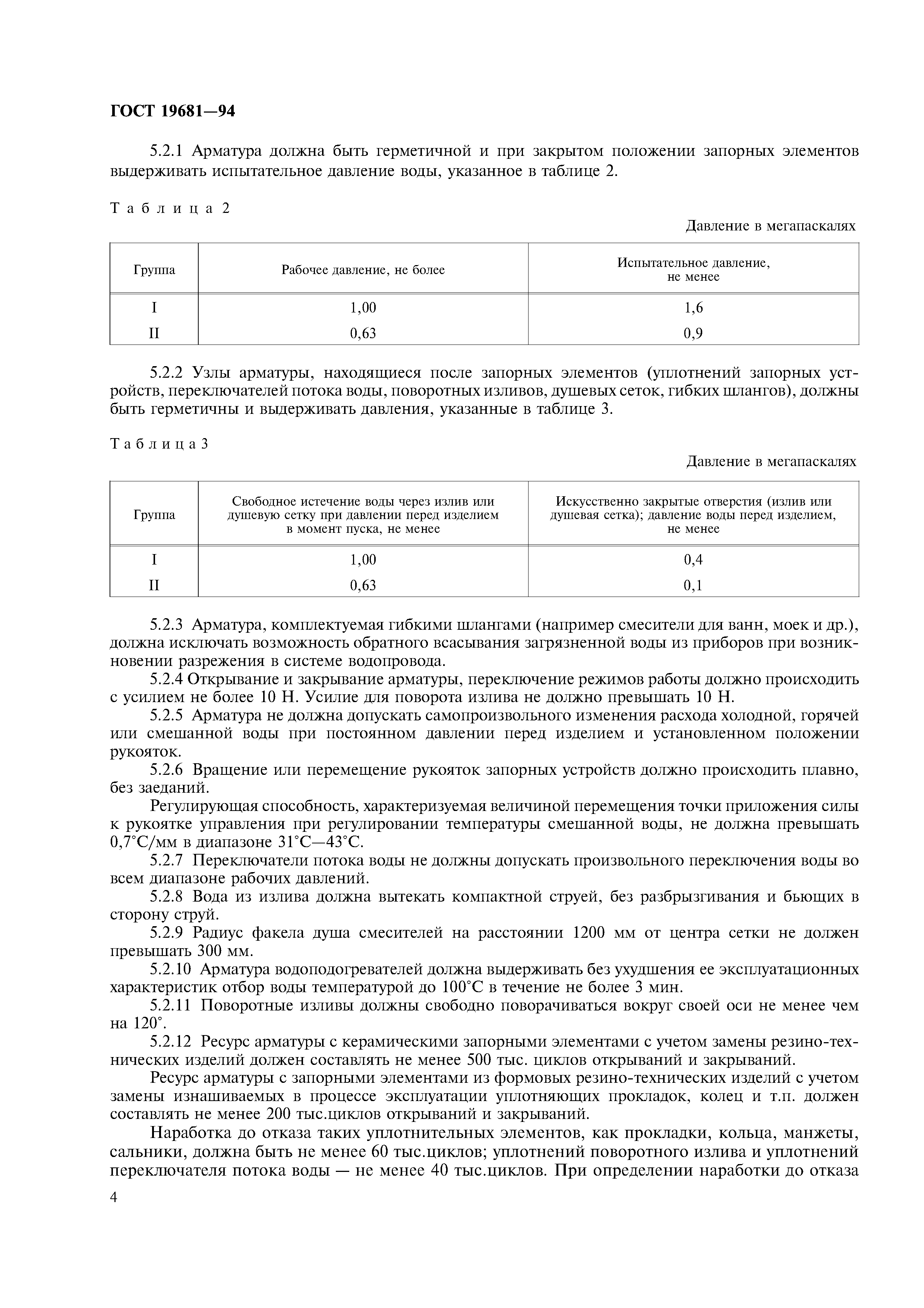 ГОСТ 19681—94

5.2.1 Арматура должна быть герметичной и при закрытом положении запорных элементов выдерживать испытательное давление воды, указанное в таблице 2.

Таблица 2

Давление в мегапаскалях

| Группа | Рабочее давление, не более | Испытательное давление, не менее |
|---|---|---|
| I | 1,00 | 1,6 |
| II | 0,63 | 0,9 |

5.2.2 Узлы арматуры, находящиеся после запорных элементов (уплотнений запорных устройств, переключателей потока воды, поворотных изливов, душевых сеток, гибких шлангов), должны быть герметичны и выдерживать давления, указанные в таблице 3.

Таблица 3

Давление в мегапаскалях

| Группа | Свободное истечение воды через излив или душевую сетку при давлении перед изделием в момент пуска, не менее | Искусственно закрытые отверстия (излив или душевая сетка); давление воды перед изделием, не менее |
|---|---|---|
| I | 1,00 | 0,4 |
| II | 0,63 | 0,1 |

5.2.3 Арматура, комплектуемая гибкими шлангами (например смесители для ванн, моек и др.), должна исключать возможность обратного всасывания загрязненной воды из приборов при возникновении разрежения в системе водопровода.

5.2.4 Открывание и закрывание арматуры, переключение режимов работы должно происходить с усилием не более 10 Н. Усилие для поворота излива не должно превышать 10 Н.

5.2.5 Арматура не должна допускать самопроизвольного изменения расхода холодной, горячей или смешанной воды при постоянном давлении перед изделием и установленном положении рукояток.

5.2.6 Вращение или перемещение рукояток запорных устройств должно происходить плавно, без заеданий.

Регулирующая способность, характеризуемая величиной перемещения точки приложения силы к рукоятке управления при регулировании температуры смешанной воды, не должна превышать 0,7°С/мм в диапазоне 31°С—43°С.

5.2.7 Переключатели потока воды не должны допускать произвольного переключения воды во всем диапазоне рабочих давлений.

5.2.8 Вода из излива должна вытекать компактной струей, без разбрызгивания и бьющих в сторону струй.

5.2.9 Радиус факела душа смесителей на расстоянии 1200 мм от центра сетки не должен превышать 300 мм.

5.2.10 Арматура водоподогревателей должна выдерживать без ухудшения ее эксплуатационных характеристик отбор воды температурой до 100°С в течение не более 3 мин.

5.2.11 Поворотные изливы должны свободно поворачиваться вокруг своей оси не менее чем на 120°.

5.2.12 Ресурс арматуры с керамическими запорными элементами с учетом замены резино-технических изделий должен составлять не менее 500 тыс. циклов открываний и закрываний.

Ресурс арматуры с запорными элементами из формовых резино-технических изделий с учетом замены изнашиваемых в процессе эксплуатации уплотняющих прокладок, колец и т.п. должен составлять не менее 200 тыс.циклов открываний и закрываний.

Наработка до отказа таких уплотнительных элементов, как прокладки, кольца, манжеты, сальники, должна быть не менее 60 тыс.циклов; уплотнений поворотного излива и уплотнений переключателя потока воды — не менее 40 тыс.циклов. При определении наработки до отказа

4